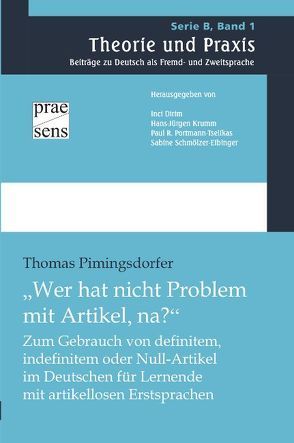 Serie B, Band 1
Theorie und Praxis
Beiträge zu Deutsch als Fremd- und Zweitsprache

prae
sens

Herausgegeben von

Inci Dirim
Hans-Jürgen Krumm
Paul R. Portmann-Tselikas
Sabine Schmölzer-Eibinger

Thomas Pimingsdorfer
„Wer hat nicht Problem mit Artikel, na?“
Zum Gebrauch von definitem, indefinitem oder Null-Artikel im Deutschen für Lernende mit artikellosen Erstsprachen